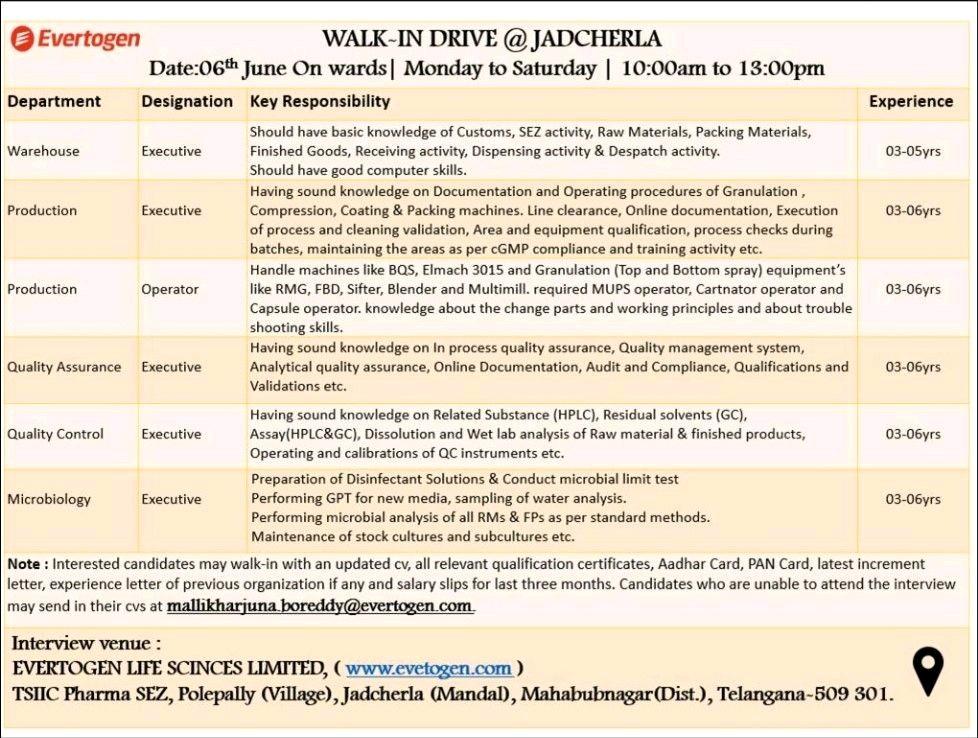 Evertogen

WALK-IN DRIVE @ JADCHERLA

Date:06$^{th}$ June On wards| Monday to Saturday | 10:00am to 13:00pm

| Department | Designation | Key Responsibility | Experience |
|---|---|---|---|
| Warehouse | Executive | Should have basic knowledge of Customs, SEZ activity, Raw Materials, Packing Materials, Finished Goods, Receiving activity, Dispensing activity & Despatch activity. Should have good computer skills. | 03-05yrs |
| Production | Executive | Having sound knowledge on Documentation and Operating procedures of Granulation , Compression, Coating & Packing machines. Line clearance, Online documentation, Execution of process and cleaning validation, Area and equipment qualification, process checks during batches, maintaining the areas as per cGMP compliance and training activity etc. | 03-06yrs |
| Production | Operator | Handle machines like BQS, Elmach 3015 and Granulation (Top and Bottom spray) equipment's like RMG, FBD, Sifter, Blender and Multimill. required MUPS operator, Cartnator operator and Capsule operator. knowledge about the change parts and working principles and about trouble shooting skills. | 03-06yrs |
| Quality Assurance | Executive | Having sound knowledge on In process quality assurance, Quality management system, Analytical quality assurance, Online Documentation, Audit and Compliance, Qualifications and Validations etc. | 03-06yrs |
| Quality Control | Executive | Having sound knowledge on Related Substance (HPLC), Residual solvents (GC), Assay(HPLC&GC), Dissolution and Wet lab analysis of Raw material & finished products, Operating and calibrations of QC instruments etc. | 03-06yrs |
| Microbiology | Executive | Preparation of Disinfectant Solutions & Conduct microbial limit test Performing GPT for new media, sampling of water analysis. Performing microbial analysis of all RMs & FPs as per standard methods. Maintenance of stock cultures and subcultures etc. | 03-06yrs |

Note : Interested candidates may walk-in with an updated cv, all relevant qualification certificates, Aadhar Card, PAN Card, latest increment letter, experience letter of previous organization if any and salary slips for last three months. Candidates who are unable to attend the interview may send in their cvs at mallikharjuna.boreddy@evertogen.com.

Interview venue :
EVERTOGEN LIFE SCINCES LIMITED, ( www.evetogen.com )
TSIIC Pharma SEZ, Polepally (Village), Jadcherla (Mandal), Mahabubnagar(Dist.), Telangana-509 301.